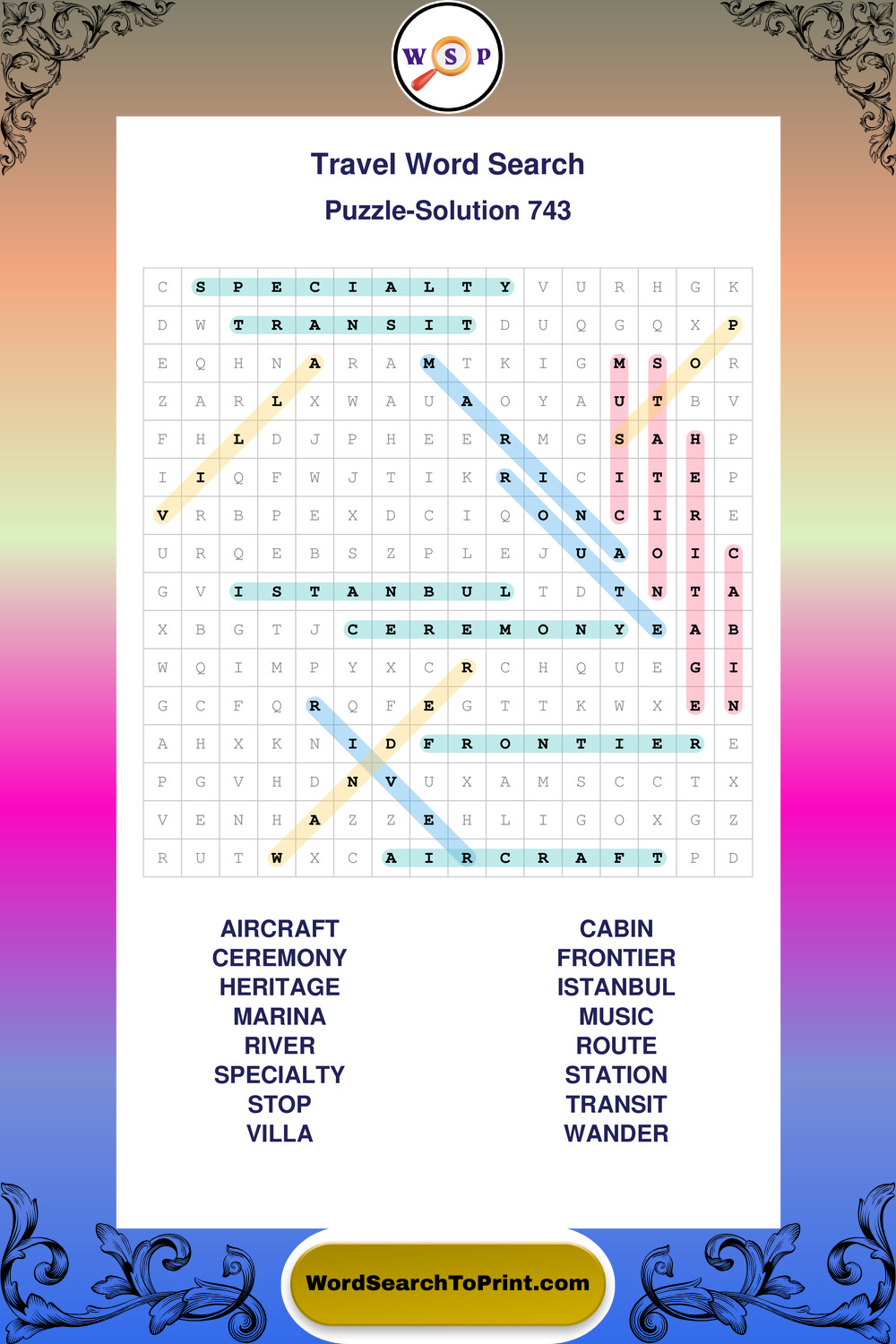 W S P

Travel Word Search

Puzzle-Solution 743

| C | S | P | E | C | I | A | L | T | Y | V | U | R | H | G | K |
|---|---|---|---|---|---|---|---|---|---|---|---|---|---|---|---|
| D | W | T | R | A | N | S | I | T | D | U | Q | G | Q | X | P |
| E | Q | H | N | A | R | A | M | T | K | I | G | M | S | O | R |
| Z | A | R | L | X | W | A | U | A | O | Y | A | U | T | B | V |
| F | H | L | D | J | P | H | E | E | R | M | G | S | A | H | P |
| I | I | Q | F | W | J | T | I | K | R | I | C | I | T | E | P |
| V | R | B | P | E | X | D | C | I | Q | O | N | C | I | R | E |
| U | R | Q | E | B | S | Z | P | L | E | J | U | A | O | I | C |
| G | V | I | S | T | A | N | B | U | L | T | D | T | N | T | A |
| X | B | G | T | J | C | E | R | E | M | O | N | Y | E | A | B |
| W | Q | I | M | P | Y | X | C | R | C | H | Q | U | E | G | I |
| G | C | F | Q | R | Q | F | E | G | T | T | K | W | X | E | N |
| A | H | X | K | N | I | D | F | R | O | N | T | I | E | R | E |
| P | G | V | H | D | N | V | U | X | A | M | S | C | C | T | X |
| V | E | N | H | A | Z | Z | E | H | L | I | G | O | X | G | Z |
| R | U | T | W | X | C | A | I | R | C | R | A | F | T | P | D |

AIRCRAFT
CEREMONY
HERITAGE
MARINA
RIVER
SPECIALTY
STOP
VILLA

CABIN
FRONTIER
ISTANBUL
MUSIC
ROUTE
STATION
TRANSIT
WANDER

WordSearchToPrint.com